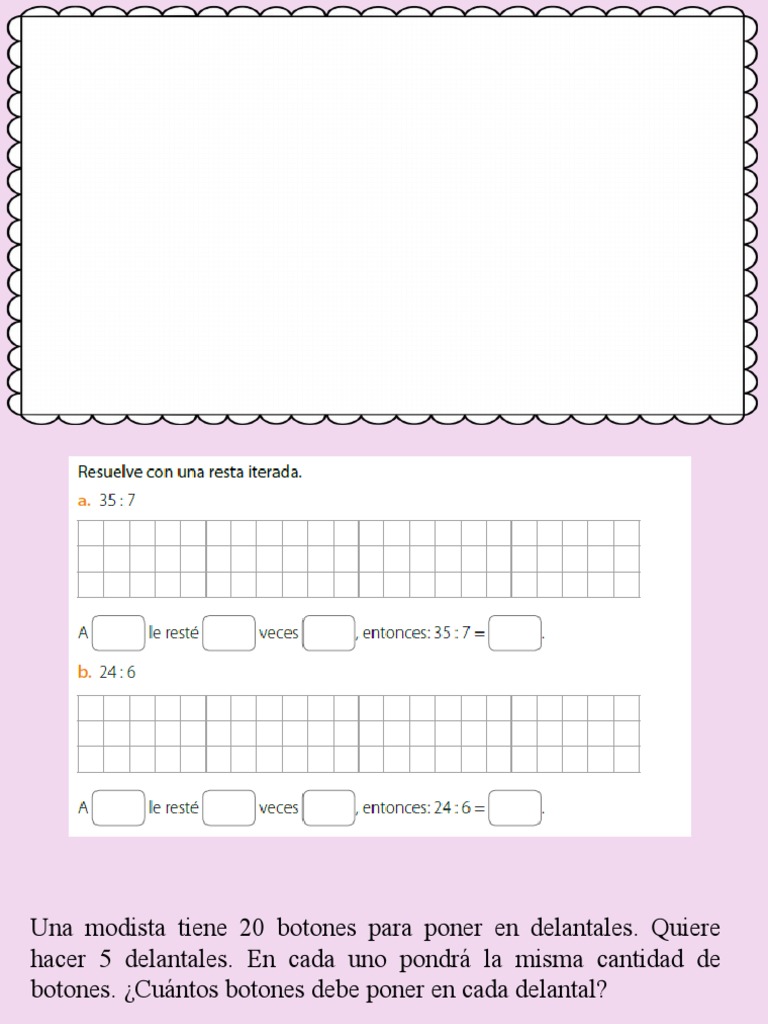 Resuelve con una resta iterada.

a. 35 : 7

A ____ le resté ____ veces ____, entonces: 35 : 7 = ____.

b. 24 : 6

A ____ le resté ____ veces ____, entonces: 24 : 6 = ____.

Una modista tiene 20 botones para poner en delantales. Quiere hacer 5 delantales. En cada uno pondrá la misma cantidad de botones. ¿Cuántos botones debe poner en cada delantal?